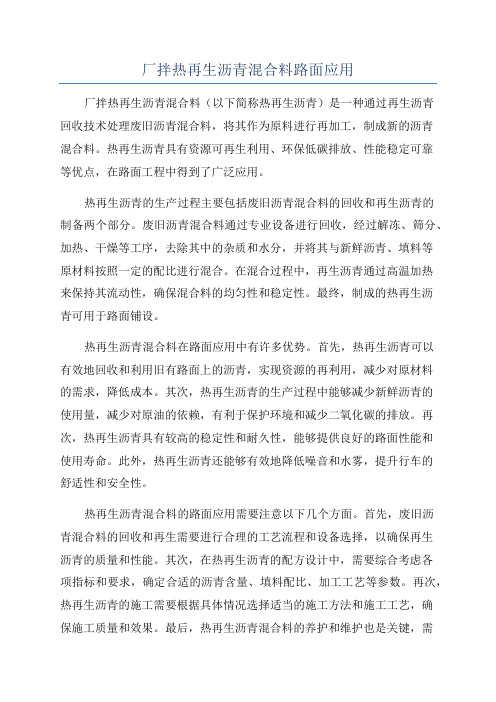 厂拌热再生沥青混合料路面应用

厂拌热再生沥青混合料（以下简称热再生沥青）是一种通过再生沥青回收技术处理废旧沥青混合料，将其作为原料进行再加工，制成新的沥青混合料。热再生沥青具有资源可再生利用、环保低碳排放、性能稳定可靠等优点，在路面工程中得到了广泛应用。

热再生沥青的生产过程主要包括废旧沥青混合料的回收和再生沥青的制备两个部分。废旧沥青混合料通过专业设备进行回收，经过解冻、筛分、加热、干燥等工序，去除其中的杂质和水分，并将其与新鲜沥青、填料等原材料按照一定的配比进行混合。在混合过程中，再生沥青通过高温加热来保持其流动性，确保混合料的均匀性和稳定性。最终，制成的热再生沥青可用于路面铺设。

热再生沥青混合料在路面应用中有许多优势。首先，热再生沥青可以有效地回收和利用旧有路面上的沥青，实现资源的再利用，减少对原材料的需求，降低成本。其次，热再生沥青的生产过程中能够减少新鲜沥青的使用量，减少对原油的依赖，有利于保护环境和减少二氧化碳的排放。再次，热再生沥青具有较高的稳定性和耐久性，能够提供良好的路面性能和使用寿命。此外，热再生沥青还能够有效地降低噪音和水雾，提升行车的舒适性和安全性。

热再生沥青混合料的路面应用需要注意以下几个方面。首先，废旧沥青混合料的回收和再生需要进行合理的工艺流程和设备选择，以确保再生沥青的质量和性能。其次，在热再生沥青的配方设计中，需要综合考虑各项指标和要求，确定合适的沥青含量、填料配比、加工工艺等参数。再次，热再生沥青的施工需要根据具体情况选择适当的施工方法和施工工艺，确保施工质量和效果。最后，热再生沥青混合料的养护和维护也是关键，需